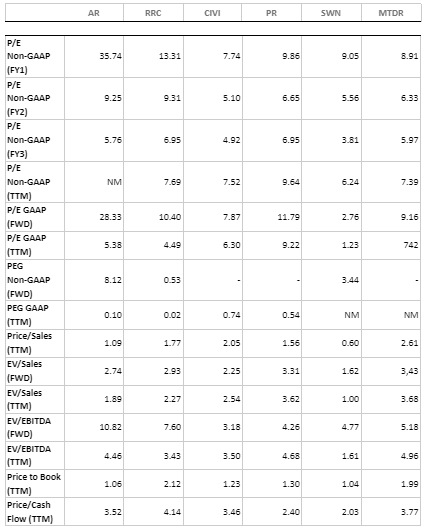 |  | AR | RRC | CIVI | PR | SWN | MTDR |
|---|---|---|---|---|---|---|
| P/E Non-GAAP (FY1) | 35.74 | 13.31 | 7.74 | 9.86 | 9.05 | 8.91 |
| P/E Non-GAAP (FY2) | 9.25 | 9.31 | 5.10 | 6.65 | 5.56 | 6.33 |
| P/E Non-GAAP (FY3) | 5.76 | 6.95 | 4.92 | 6.95 | 3.81 | 5.97 |
| P/E Non-GAAP (TTM) | NM | 7.69 | 7.52 | 9.64 | 6.24 | 7.39 |
| P/E GAAP (FWD) | 28.33 | 10.40 | 7.87 | 11.79 | 2.76 | 9.16 |
| P/E GAAP (TTM) | 5.38 | 4.49 | 6.30 | 9.22 | 1.23 | 742 |
| PEG Non-GAAP (FWD) | 8.12 | 0.53 | - | - | 3.44 | - |
| PEG GAAP (TTM) | 0.10 | 0.02 | 0.74 | 0.54 | NM | NM |
| Price/Sales (TTM) | 1.09 | 1.77 | 2.05 | 1.56 | 0.60 | 2.61 |
| EV/Sales (FWD) | 2.74 | 2.93 | 2.25 | 3.31 | 1.62 | 3,43 |
| EV/Sales (TTM) | 1.89 | 2.27 | 2.54 | 3.62 | 1.00 | 3.68 |
| EV/EBITDA (FWD) | 10.82 | 7.60 | 3.18 | 4.26 | 4.77 | 5.18 |
| EV/EBITDA (TTM) | 4.46 | 3.43 | 3.50 | 4.68 | 1.61 | 4.96 |
| Price to Book (TTM) | 1.06 | 2.12 | 1.23 | 1.30 | 1.04 | 1.99 |
| Price/Cash Flow (TTM) | 3.52 | 4.14 | 3.46 | 2.40 | 2.03 | 3.77 |